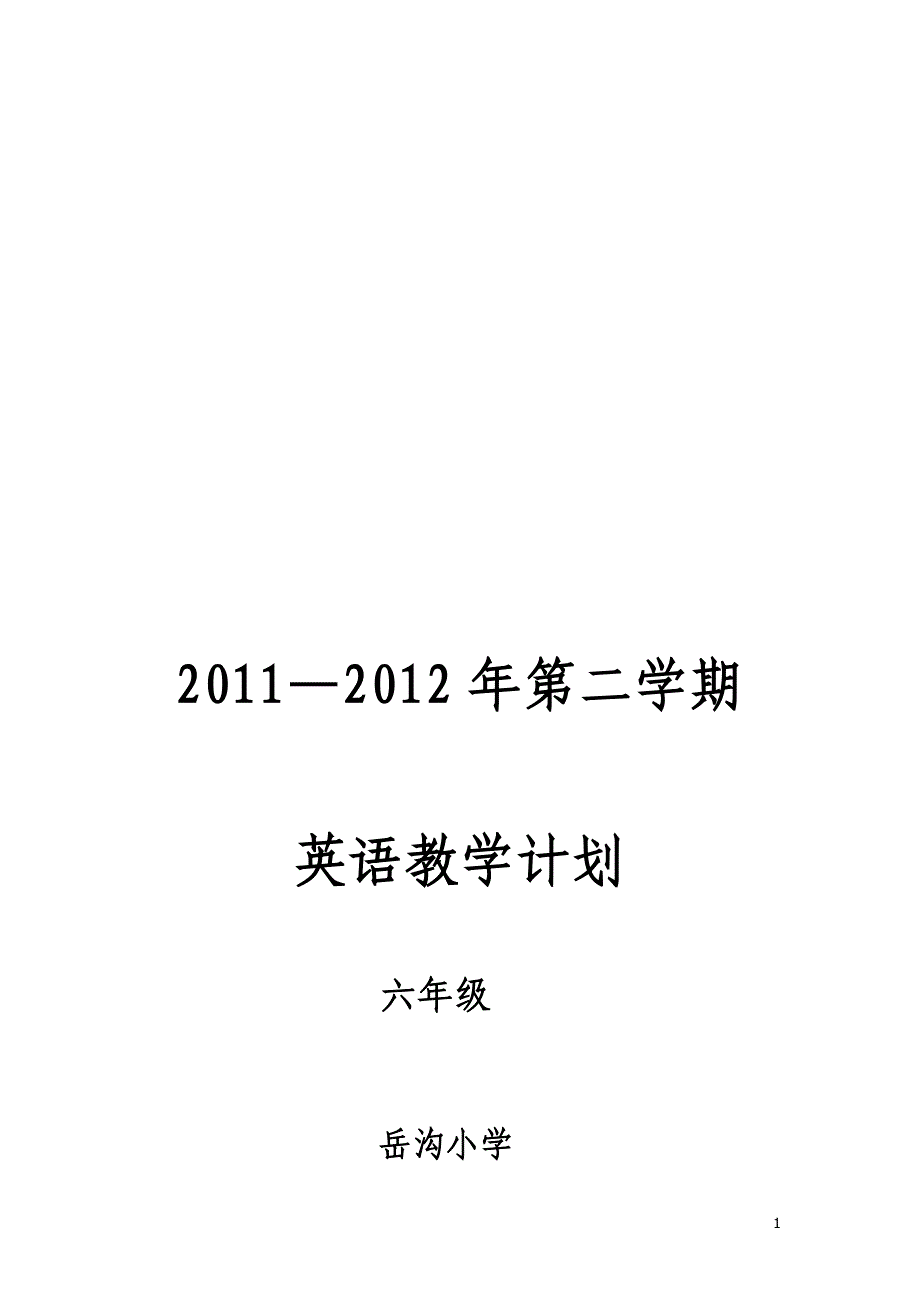 2011—2012 年第二学期

英语教学计划

六年级

岳沟小学

1